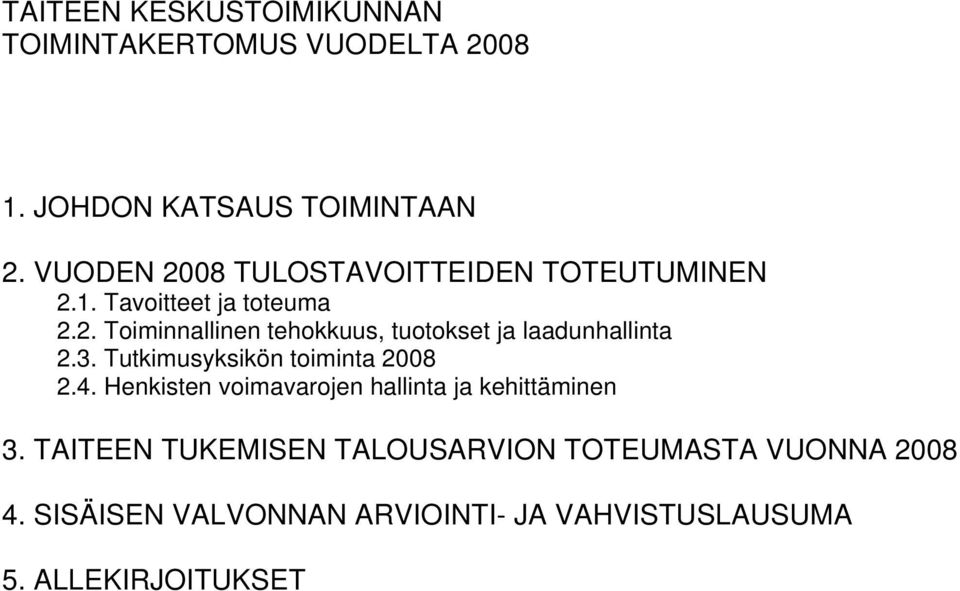 TAITEEN KESKUSTOIMIKUNNAN TOIMINTAKERTOMUS VUODELTA 2008

1. JOHDON KATSAUS TOIMINTAAN

2. VUODEN 2008 TULOSTAVOITTEIDEN TOTEUTUMINEN
2.1. Tavoitteet ja toteuma
2.2. Toiminnallinen tehokkuus, tuotokset ja laadunhallinta
2.3. Tutkimusyksikön toiminta 2008
2.4. Henkisten voimavarojen hallinta ja kehittäminen

3. TAITEEN TUKEMISEN TALOUSARVION TOTEUMASTA VUONNA 2008

4. SISÄISEN VALVONNAN ARVIOINTI- JA VAHVISTUSLAUSUMA

5. ALLEKIRJOITUKSET